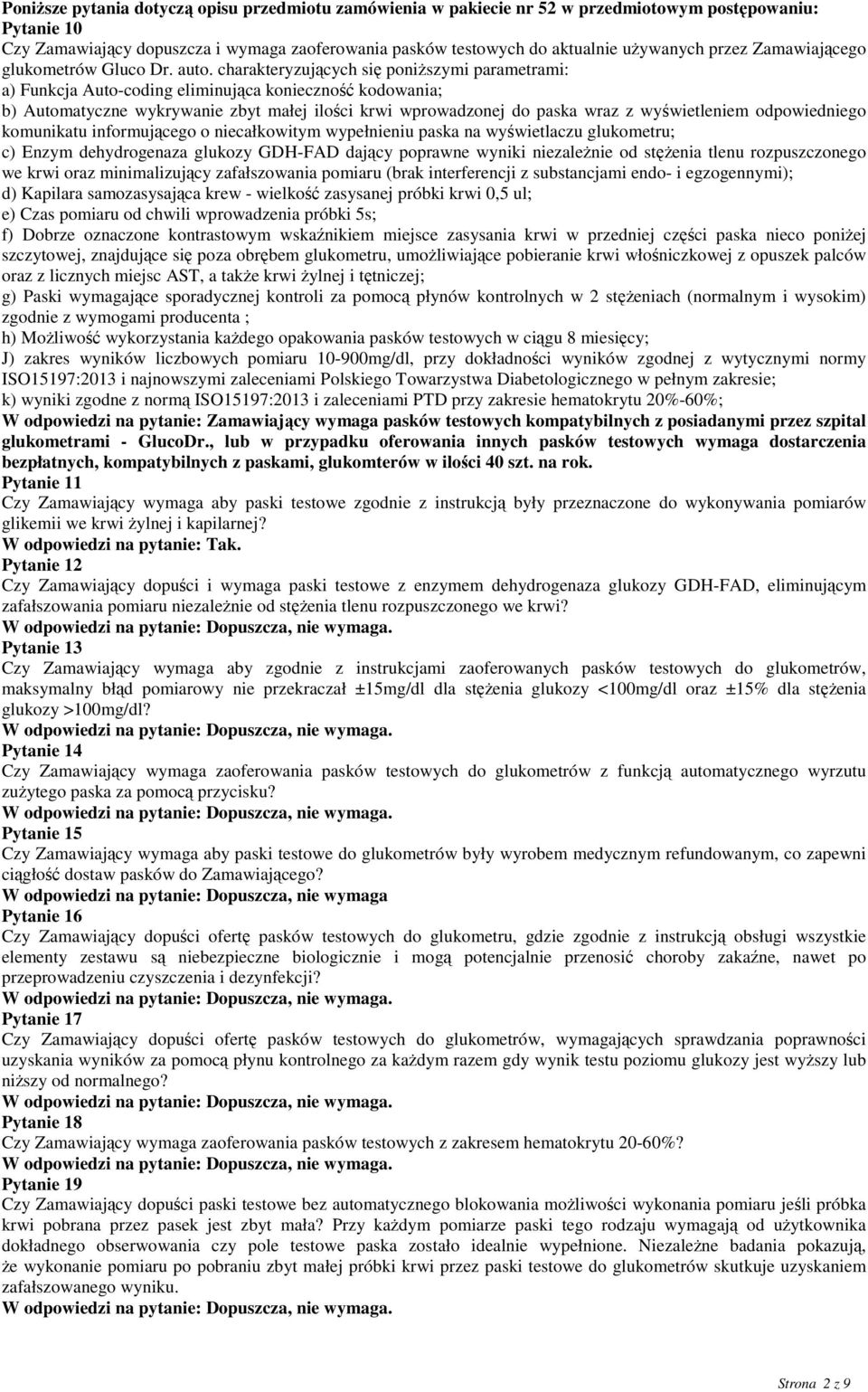 Poniższe pytania dotyczą opisu przedmiotu zamówienia w pakiecie nr 52 w przedmiotowym postępowaniu:
Pytanie 10
Czy Zamawiający dopuszcza i wymaga zaoferowania pasków testowych do aktualnie używanych przez Zamawiającego glukometrów Gluco Dr. auto. charakteryzujących się poniższymi parametrami:
a) Funkcja Auto-coding eliminująca konieczność kodowania;
b) Automatyczne wykrywanie zbyt małej ilości krwi wprowadzonej do paska wraz z wyświetleniem odpowiedniego komunikatu informującego o niecałkowitym wypełnieniu paska na wyświetlaczu glukometru;
c) Enzym dehydrogenaza glukozy GDH-FAD dający poprawne wyniki niezależnie od stężenia tlenu rozpuszczonego we krwi oraz minimalizujący zafałszowania pomiaru (brak interferencji z substancjami endo- i egzogennymi);
d) Kapilara samozasysająca krew - wielkość zasysanej próbki krwi 0,5 ul;
e) Czas pomiaru od chwili wprowadzenia próbki 5s;
f) Dobrze oznaczone kontrastowym wskaźnikiem miejsce zasysania krwi w przedniej części paska nieco poniżej szczytowej, znajdujące się poza obrębem glukometru, umożliwiające pobieranie krwi włośniczkowej z opuszek palców oraz z licznych miejsc AST, a także krwi żylnej i tętniczej;
g) Paski wymagające sporadycznej kontroli za pomocą płynów kontrolnych w 2 stężeniach (normalnym i wysokim) zgodnie z wymogami producenta ;
h) Możliwość wykorzystania każdego opakowania pasków testowych w ciągu 8 miesięcy;
J) zakres wyników liczbowych pomiaru 10-900mg/dl, przy dokładności wyników zgodnej z wytycznymi normy ISO15197:2013 i najnowszymi zaleceniami Polskiego Towarzystwa Diabetologicznego w pełnym zakresie;
k) wyniki zgodne z normą ISO15197:2013 i zaleceniami PTD przy zakresie hematokrytu 20%-60%;
W odpowiedzi na pytanie: Zamawiający wymaga pasków testowych kompatybilnych z posiadanymi przez szpital glukometrami - GlucoDr., lub w przypadku oferowania innych pasków testowych wymaga dostarczenia bezpłatnych, kompatybilnych z paskami, glukomterów w ilości 40 szt. na rok.
Pytanie 11
Czy Zamawiający wymaga aby paski testowe zgodnie z instrukcją były przeznaczone do wykonywania pomiarów glikemii we krwi żylnej i kapilarnej?
W odpowiedzi na pytanie: Tak.
Pytanie 12
Czy Zamawiający dopuści i wymaga paski testowe z enzymem dehydrogenaza glukozy GDH-FAD, eliminującym zafałszowania pomiaru niezależnie od stężenia tlenu rozpuszczonego we krwi?
W odpowiedzi na pytanie: Dopuszcza, nie wymaga.
Pytanie 13
Czy Zamawiający wymaga aby zgodnie z instrukcjami zaoferowanych pasków testowych do glukometrów, maksymalny błąd pomiarowy nie przekraczał ±15mg/dl dla stężenia glukozy <100mg/dl oraz ±15% dla stężenia glukozy >100mg/dl?
W odpowiedzi na pytanie: Dopuszcza, nie wymaga.
Pytanie 14
Czy Zamawiający wymaga zaoferowania pasków testowych do glukometrów z funkcją automatycznego wyrzutu zużytego paska za pomocą przycisku?
W odpowiedzi na pytanie: Dopuszcza, nie wymaga.
Pytanie 15
Czy Zamawiający wymaga aby paski testowe do glukometrów były wyrobem medycznym refundowanym, co zapewni ciągłość dostaw pasków do Zamawiającego?
W odpowiedzi na pytanie: Dopuszcza, nie wymaga
Pytanie 16
Czy Zamawiający dopuści ofertę pasków testowych do glukometru, gdzie zgodnie z instrukcją obsługi wszystkie elementy zestawu są niebezpieczne biologicznie i mogą potencjalnie przenosić choroby zakaźne, nawet po przeprowadzeniu czyszczenia i dezynfekcji?
W odpowiedzi na pytanie: Dopuszcza, nie wymaga.
Pytanie 17
Czy Zamawiający dopuści ofertę pasków testowych do glukometrów, wymagających sprawdzania poprawności uzyskania wyników za pomocą płynu kontrolnego za każdym razem gdy wynik testu poziomu glukozy jest wyższy lub niższy od normalnego?
W odpowiedzi na pytanie: Dopuszcza, nie wymaga.
Pytanie 18
Czy Zamawiający wymaga zaoferowania pasków testowych z zakresem hematokrytu 20-60%?
W odpowiedzi na pytanie: Dopuszcza, nie wymaga.
Pytanie 19
Czy Zamawiający dopuści paski testowe bez automatycznego blokowania możliwości wykonania pomiaru jeśli próbka krwi pobrana przez pasek jest zbyt mała? Przy każdym pomiarze paski tego rodzaju wymagają od użytkownika dokładnego obserwowania czy pole testowe paska zostało idealnie wypełnione. Niezależne badania pokazują, że wykonanie pomiaru po pobraniu zbyt małej próbki krwi przez paski testowe do glukometrów skutkuje uzyskaniem zafałszowanego wyniku.
W odpowiedzi na pytanie: Dopuszcza, nie wymaga.

Strona 2 z 9